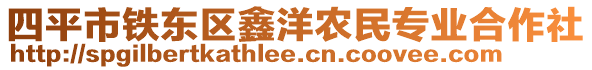 四平市铁东区鑫洋农民专业合作社
http://spgilbertkathlee.cn.coovee.com